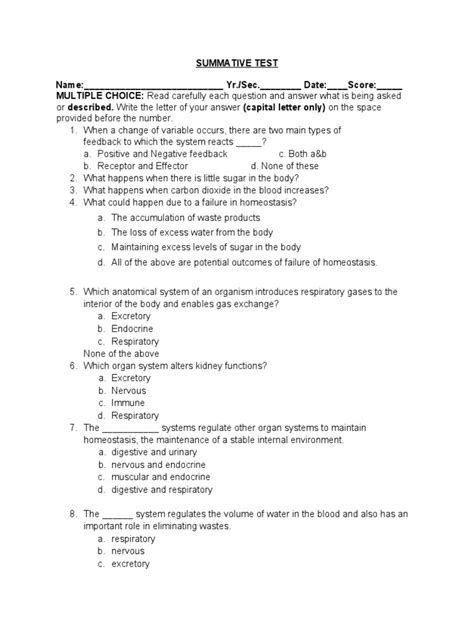 SUMMATIVE TEST

Name:____________________________ Yr./Sec.________ Date:____Score:_____
MULTIPLE CHOICE: Read carefully each question and answer what is being asked or described. Write the letter of your answer (capital letter only) on the space provided before the number.

1. When a change of variable occurs, there are two main types of feedback to which the system reacts _____?
a. Positive and Negative feedback
c. Both a&b
b. Receptor and Effector
d. None of these
2. What happens when there is little sugar in the body?
3. What happens when carbon dioxide in the blood increases?
4. What could happen due to a failure in homeostasis?
a. The accumulation of waste products
b. The loss of excess water from the body
c. Maintaining excess levels of sugar in the body
d. All of the above are potential outcomes of failure of homeostasis.

5. Which anatomical system of an organism introduces respiratory gases to the interior of the body and enables gas exchange?
a. Excretory
b. Endocrine
c. Respiratory
None of the above
6. Which organ system alters kidney functions?
a. Excretory
b. Nervous
c. Immune
d. Respiratory
7. The ___________ systems regulate other organ systems to maintain homeostasis, the maintenance of a stable internal environment.
a. digestive and urinary
b. nervous and endocrine
c. muscular and endocrine
d. digestive and respiratory

8. The ______ system regulates the volume of water in the blood and also has an important role in eliminating wastes.
a. respiratory
b. nervous
c. excretory